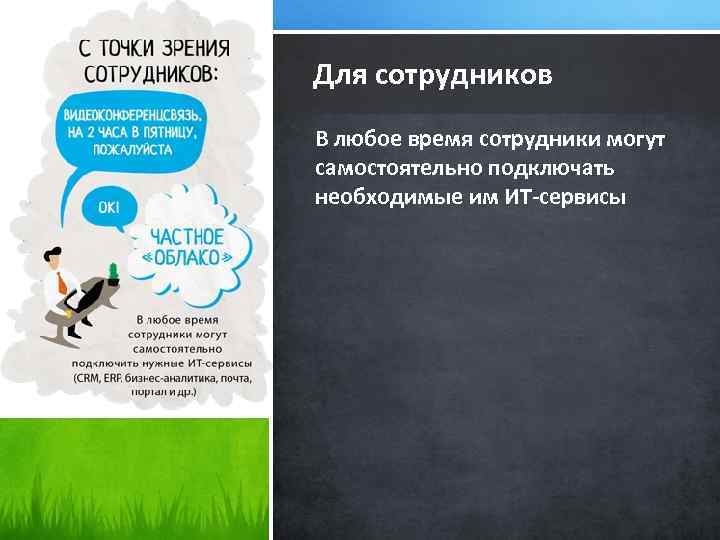 С ТОЧКИ ЗРЕНИЯ СОТРУДНИКОВ:

ВИДЕОКОНФЕРЕНЦСВЯЗЬ, НА 2 ЧАСА В ПЯТНИЦУ, ПОЖАЛУЙСТА

OK!

ЧАСТНОЕ «ОБЛАКО»

В любое время сотрудники могут самостоятельно подключить нужные ИТ-сервисы (CRM, ERP, бизнес-аналитика, почта, портал и др.)

Для сотрудников

В любое время сотрудники могут самостоятельно подключать необходимые им ИТ-сервисы